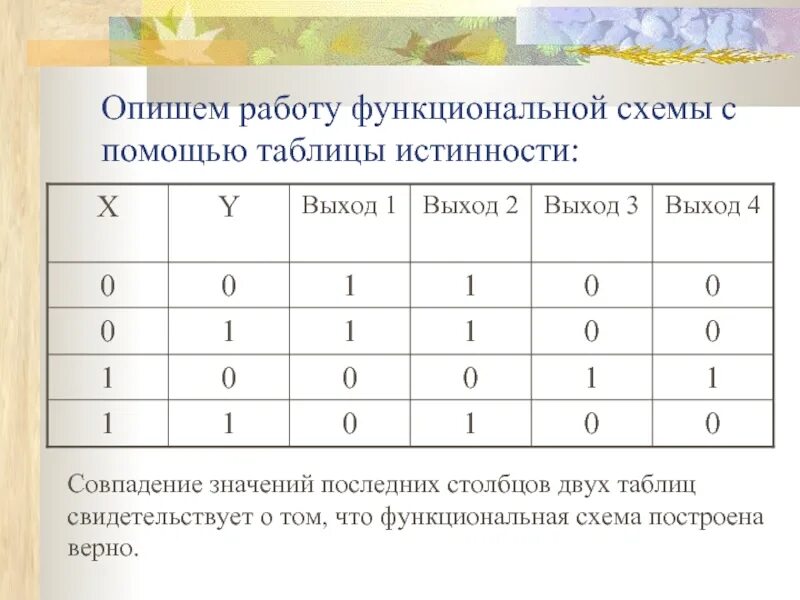 Опишем работу функциональной схемы с помощью таблицы истинности:

| X | Y | Выход 1 | Выход 2 | Выход 3 | Выход 4 |
|---|---|---|---|---|---|
| 0 | 0 | 1 | 1 | 0 | 0 |
| 0 | 1 | 1 | 1 | 0 | 0 |
| 1 | 0 | 0 | 0 | 1 | 1 |
| 1 | 1 | 0 | 1 | 0 | 0 |

Совпадение значений последних столбцов двух таблиц свидетельствует о том, что функциональная схема построена верно.